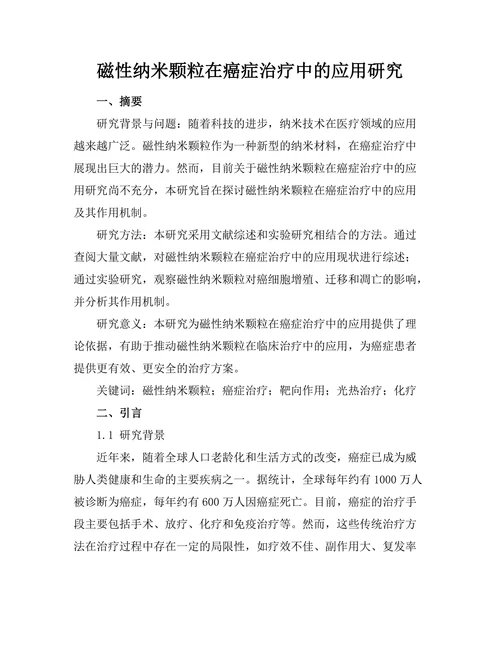 磁性纳米颗粒在癌症治疗中的应用研究

一、摘要

研究背景与问题：随着科技的进步，纳米技术在医疗领域的应用越来越广泛。磁性纳米颗粒作为一种新型的纳米材料，在癌症治疗中展现出巨大的潜力。然而，目前关于磁性纳米颗粒在癌症治疗中的应用研究尚不充分，本研究旨在探讨磁性纳米颗粒在癌症治疗中的应用及其作用机制。

研究方法：本研究采用文献综述和实验研究相结合的方法。通过查阅大量文献，对磁性纳米颗粒在癌症治疗中的应用现状进行综述；通过实验研究，观察磁性纳米颗粒对癌细胞增殖、迁移和凋亡的影响，并分析其作用机制。

研究意义：本研究为磁性纳米颗粒在癌症治疗中的应用提供了理论依据，有助于推动磁性纳米颗粒在临床治疗中的应用，为癌症患者提供更有效、更安全的治疗方案。

关键词：磁性纳米颗粒；癌症治疗；靶向作用；光热治疗；化疗

二、引言

1.1 研究背景

近年来，随着全球人口老龄化和生活方式的改变，癌症已成为威胁人类健康和生命的主要疾病之一。据统计，全球每年约有 1000 万人被诊断为癌症，每年约有 600 万人因癌症死亡。目前，癌症的治疗手段主要包括手术、放疗、化疗和免疫治疗等。然而，这些传统治疗方法在治疗过程中存在一定的局限性，如疗效不佳、副作用大、复发率